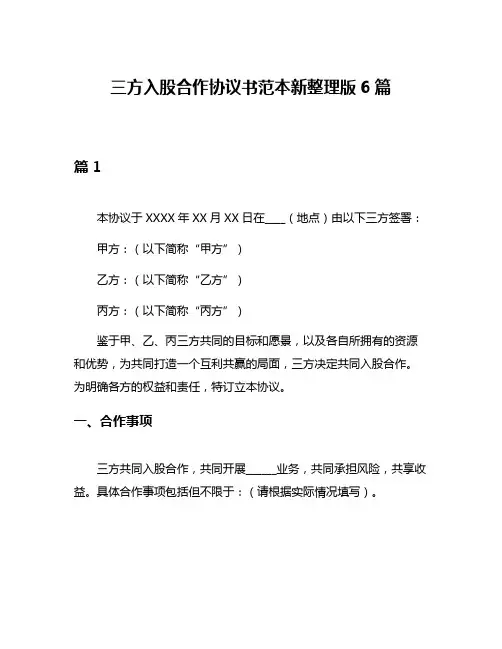 三方入股合作协议书范本新整理版 6 篇

篇 1

本协议于 XXXX 年 XX 月 XX 日在____（地点）由以下三方签署：

甲方：（以下简称“甲方”）

乙方：（以下简称“乙方”）

丙方：（以下简称“丙方”）

鉴于甲、乙、丙三方共同的目标和愿景，以及各自所拥有的资源和优势，为共同打造一个互利共赢的局面，三方决定共同入股合作。为明确各方的权益和责任，特订立本协议。

一、合作事项

三方共同入股合作，共同开展______业务，共同承担风险，共享收益。具体合作事项包括但不限于：（请根据实际情况填写）。